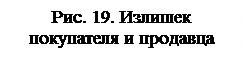 Рис. 19. Излишек покупателя и продавца